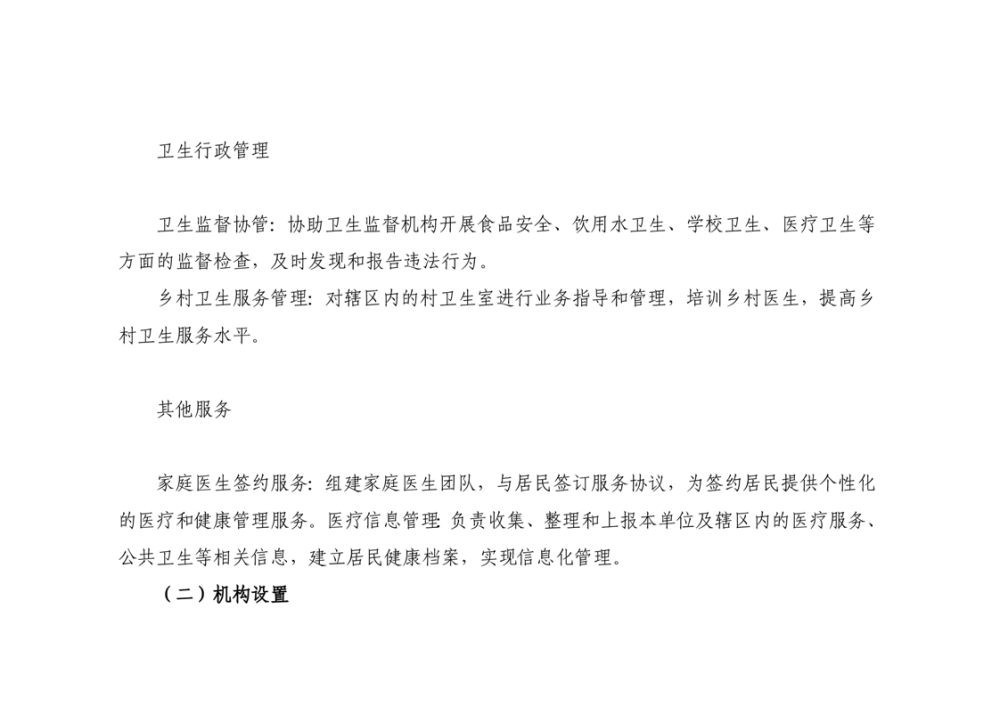 卫生行政管理

卫生监督协管：协助卫生监督机构开展食品安全、饮用水卫生、学校卫生、医疗卫生等方面的监督检查，及时发现和报告违法行为。

乡村卫生服务管理：对辖区内的村卫生室进行业务指导和管理，培训乡村医生，提高乡村卫生服务水平。

其他服务

家庭医生签约服务：组建家庭医生团队，与居民签订服务协议，为签约居民提供个性化的医疗和健康管理服务。医疗信息管理 负责收集、整理和上报本单位及辖区内的医疗服务、公共卫生等相关信息，建立居民健康档案，实现信息化管理。

（二）机构设置